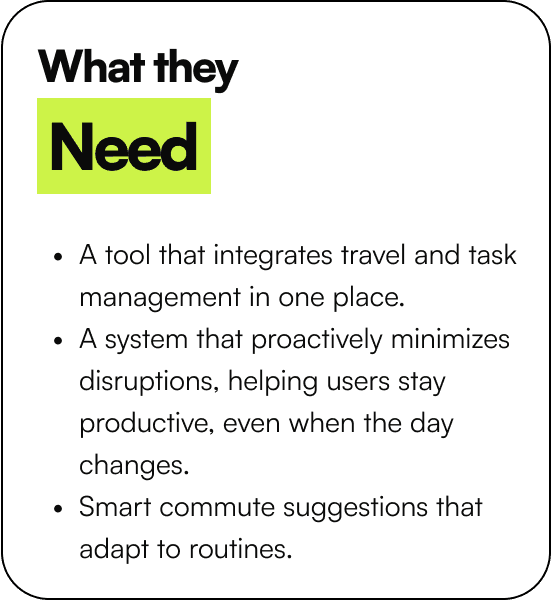 What they

Need

• A tool that integrates travel and task management in one place.
• A system that proactively minimizes disruptions, helping users stay productive, even when the day changes.
• Smart commute suggestions that adapt to routines.